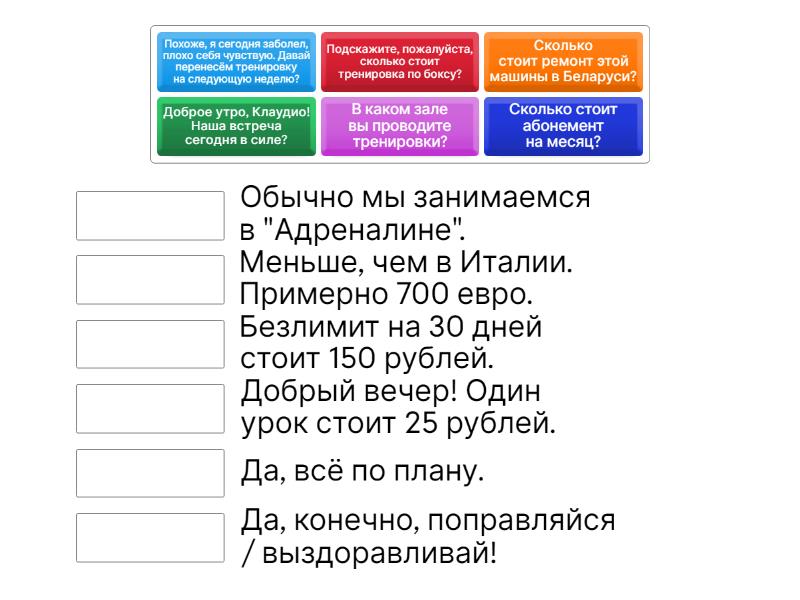 Похоже, я сегодня заболел, плохо себя чувствую. Давай перенесём тренировку на следующую неделю?

Подскажите, пожалуйста, сколько стоит тренировка по боксу?

Сколько стоит ремонт этой машины в Беларуси?

Доброе утро, Клаудио! Наша встреча сегодня в силе?

В каком зале вы проводите тренировки?

Сколько стоит абонемент на месяц?

Обычно мы занимаемся в "Адреналине".

Меньше, чем в Италии. Примерно 700 евро.

Безлимит на 30 дней стоит 150 рублей.

Добрый вечер! Один урок стоит 25 рублей.

Да, всё по плану.

Да, конечно, поправляйся / выздоравливай!